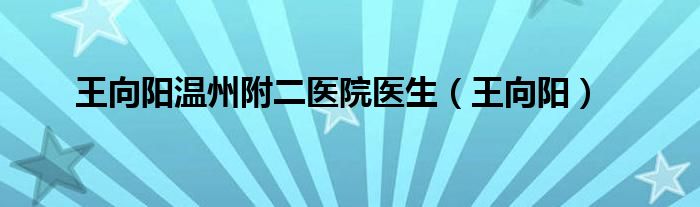 王向阳温州附二医院医生（王向阳）